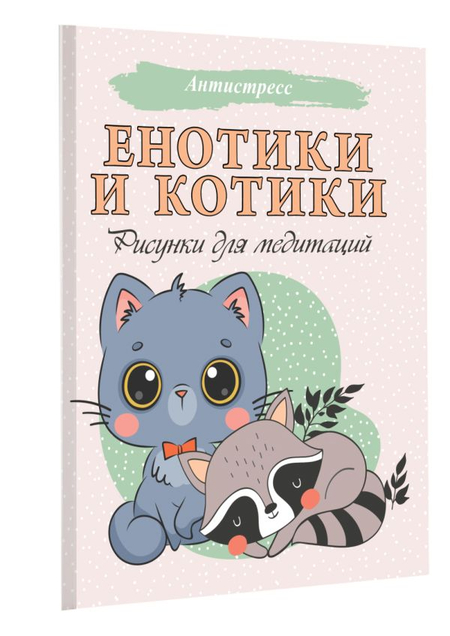 Антистресс

ЕНОТИКИ И КОТИКИ

Рисунки для медитаций